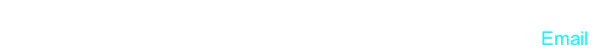 Email